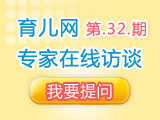 育儿网 第.32.期
专家在线访谈
我要提问